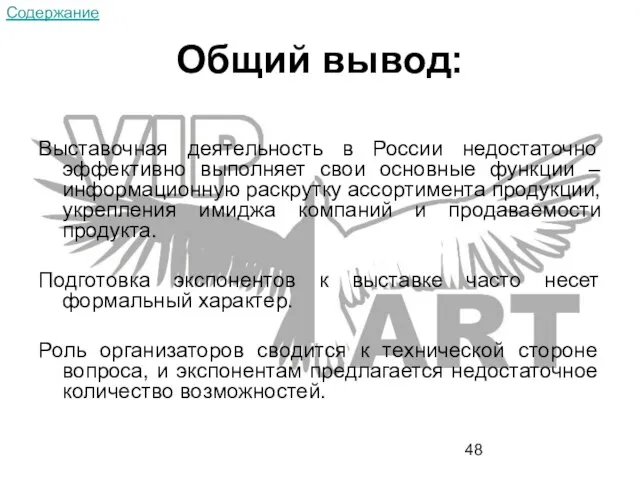 Содержание

Общий вывод:

VIP ART

Выставочная деятельность в России недостаточно эффективно выполняет свои основные функции – информационную раскрутку ассортимента продукции, укрепления имиджа компаний и продаваемости продукта.

Подготовка экспонентов к выставке часто несет формальный характер.

Роль организаторов сводится к технической стороне вопроса, и экспонентам предлагается недостаточное количество возможностей.

48